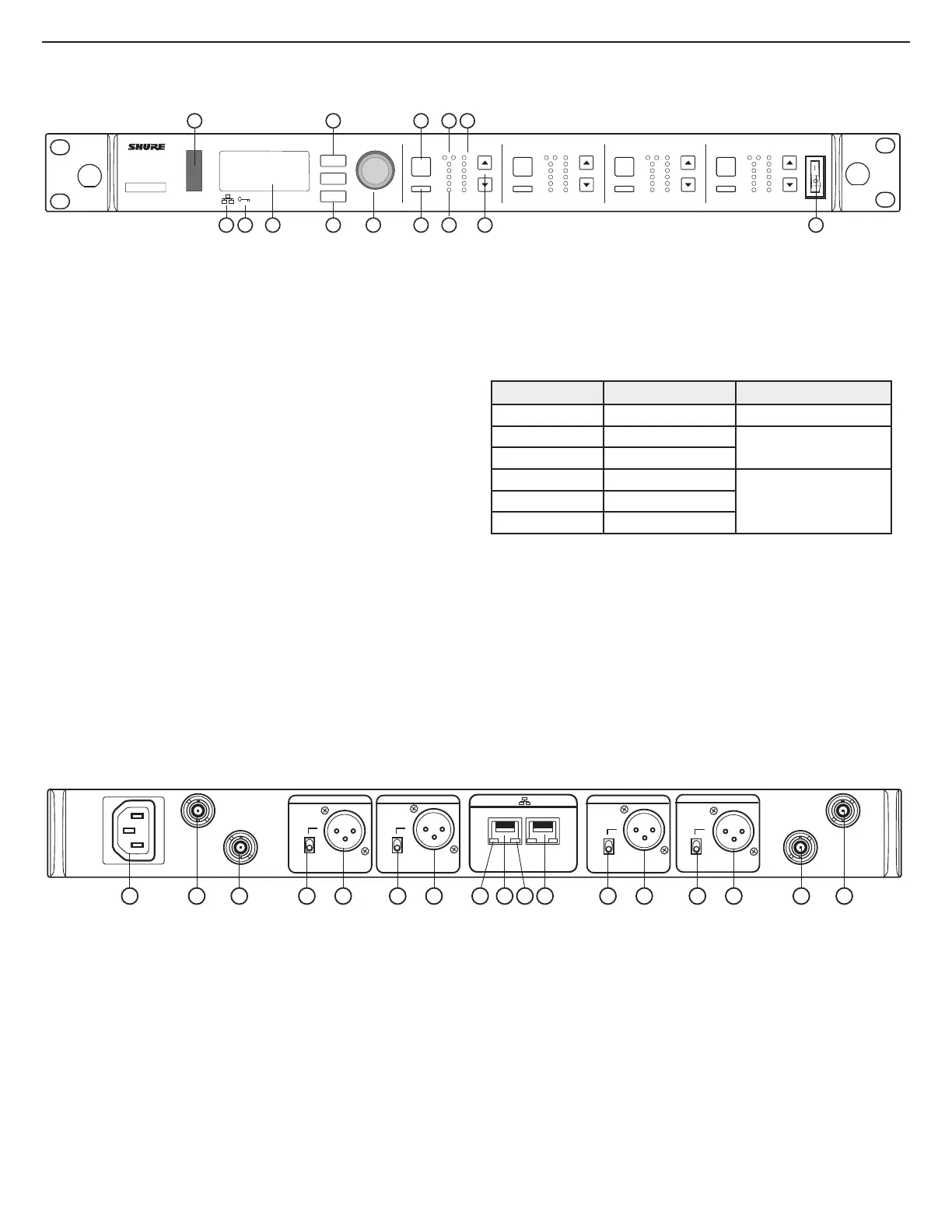 SHURE